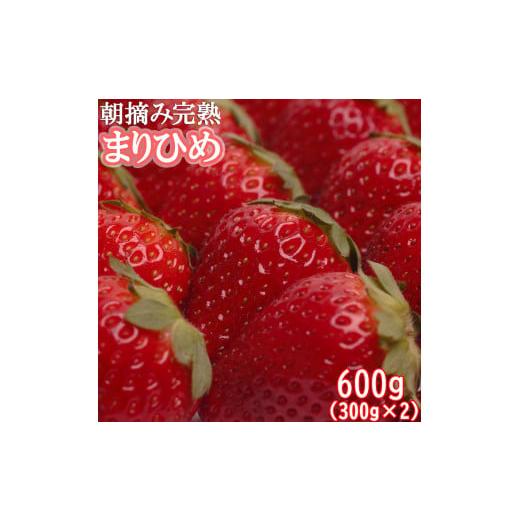 朝摘み完熟
まりひめ

600g
(300g×2)